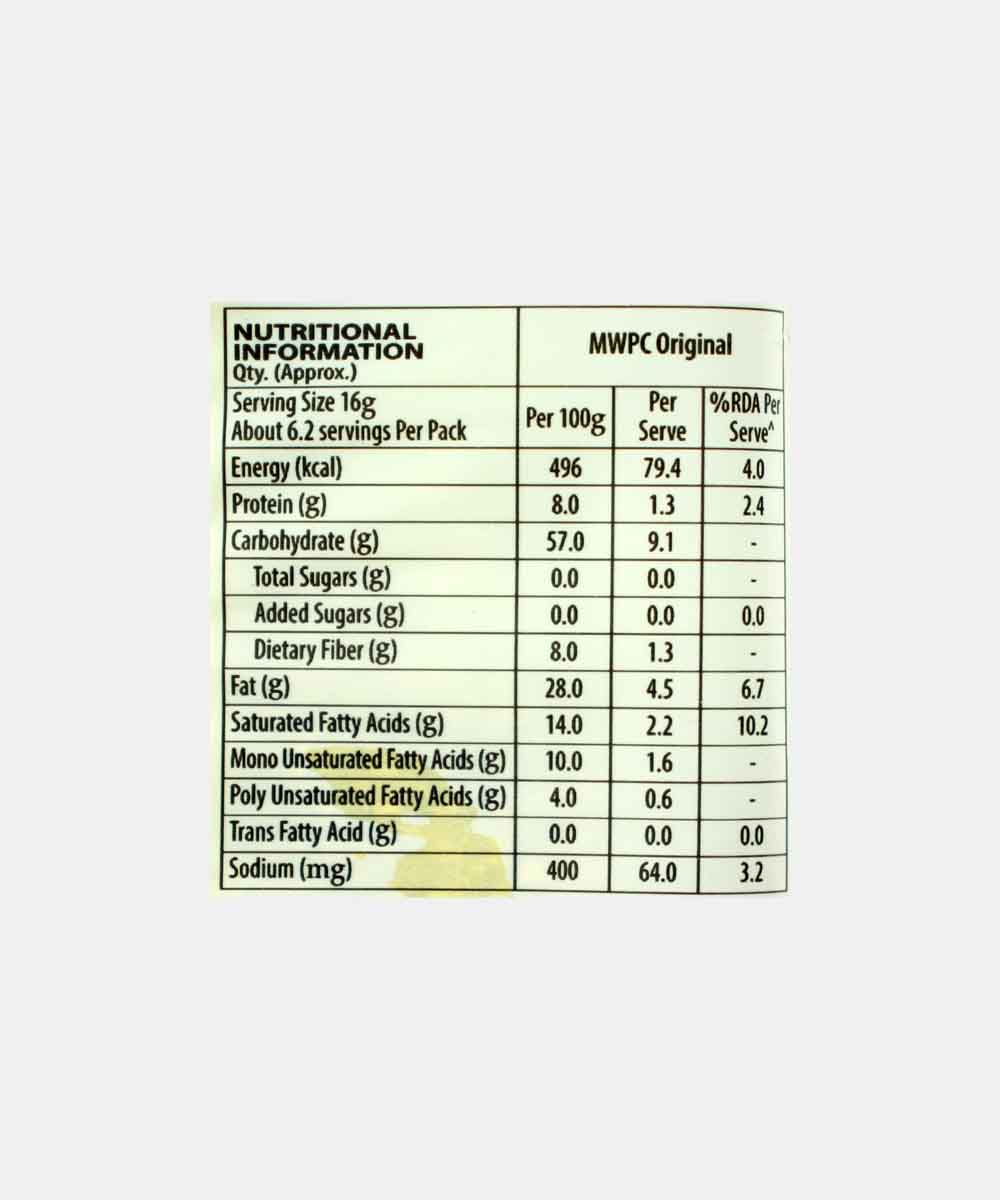 | NUTRITIONAL INFORMATION Qty. (Approx.) | MWPC Original | | |
|---|---|---|---|
| Serving Size 16g About 6.2 servings Per Pack | Per 100g | Per Serve | %RDA Per Serve^ |
| Energy (kcal) | 496 | 79.4 | 4.0 |
| Protein (g) | 8.0 | 1.3 | 2.4 |
| Carbohydrate (g) | 57.0 | 9.1 | - |
| Total Sugars (g) | 0.0 | 0.0 | - |
| Added Sugars (g) | 0.0 | 0.0 | 0.0 |
| Dietary Fiber (g) | 8.0 | 1.3 | - |
| Fat (g) | 28.0 | 4.5 | 6.7 |
| Saturated Fatty Acids (g) | 14.0 | 2.2 | 10.2 |
| Mono Unsaturated Fatty Acids (g) | 10.0 | 1.6 | - |
| Poly Unsaturated Fatty Acids (g) | 4.0 | 0.6 | - |
| Trans Fatty Acid (g) | 0.0 | 0.0 | 0.0 |
| Sodium (mg) | 400 | 64.0 | 3.2 |